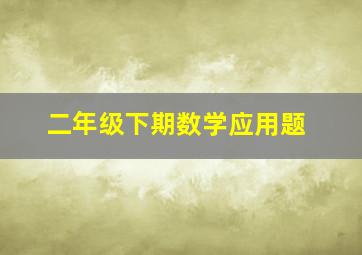 二年级下期数学应用题